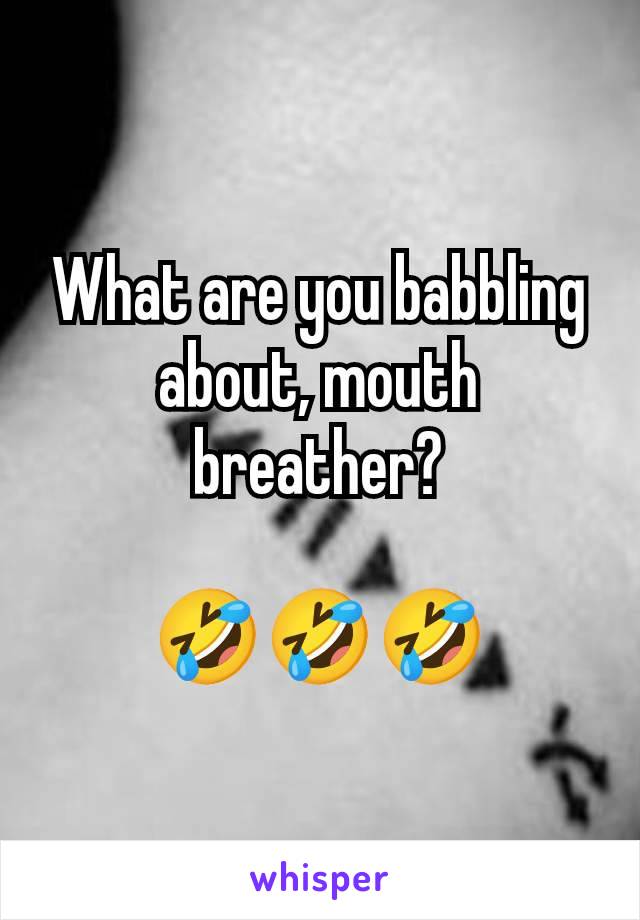 What are you babbling about, mouth breather?

🤣🤣🤣

whisper